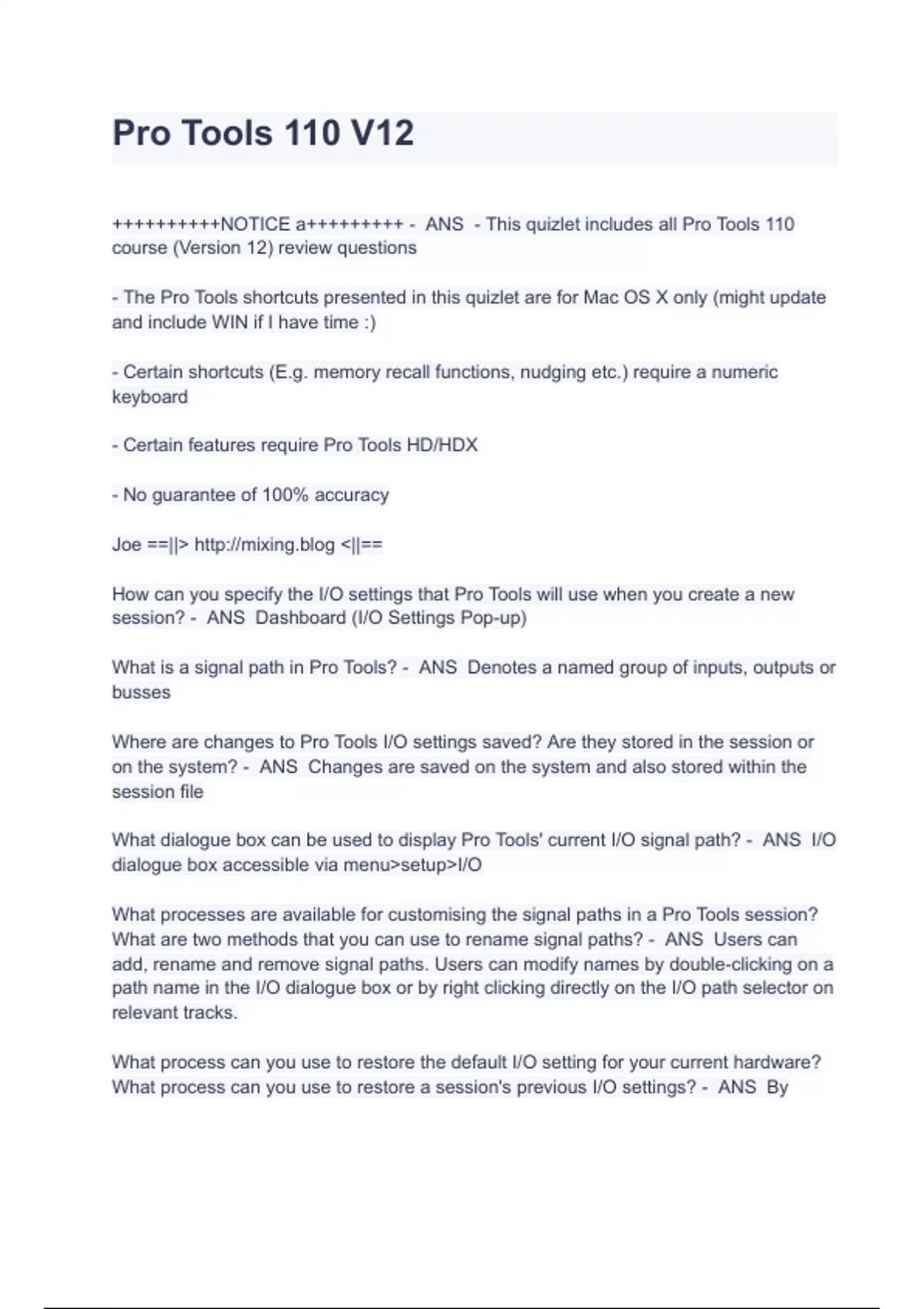 Pro Tools 110 V12

++++++++++NOTICE a+++++++++ - ANS - This quizlet includes all Pro Tools 110 course (Version 12) review questions

- The Pro Tools shortcuts presented in this quizlet are for Mac OS X only (might update and include WIN if I have time :)

- Certain shortcuts (E.g. memory recall functions, nudging etc.) require a numeric keyboard

- Certain features require Pro Tools HD/HDX

- No guarantee of 100% accuracy

Joe ==||> http://mixing.blog <||==

How can you specify the I/O settings that Pro Tools will use when you create a new session? - ANS Dashboard (I/O Settings Pop-up)

What is a signal path in Pro Tools? - ANS Denotes a named group of inputs, outputs or busses

Where are changes to Pro Tools I/O settings saved? Are they stored in the session or on the system? - ANS Changes are saved on the system and also stored within the session file

What dialogue box can be used to display Pro Tools' current I/O signal path? - ANS I/O dialogue box accessible via menu>setup>I/O

What processes are available for customising the signal paths in a Pro Tools session? What are two methods that you can use to rename signal paths? - ANS Users can add, rename and remove signal paths. Users can modify names by double-clicking on a path name in the I/O dialogue box or by right clicking directly on the I/O path selector on relevant tracks.

What process can you use to restore the default I/O setting for your current hardware? What process can you use to restore a session's previous I/O settings? - ANS By